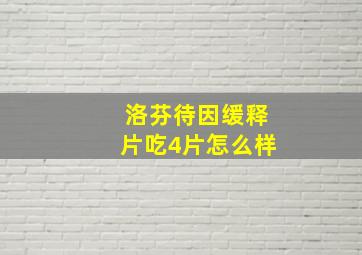 洛芬待因缓释片吃4片怎么样